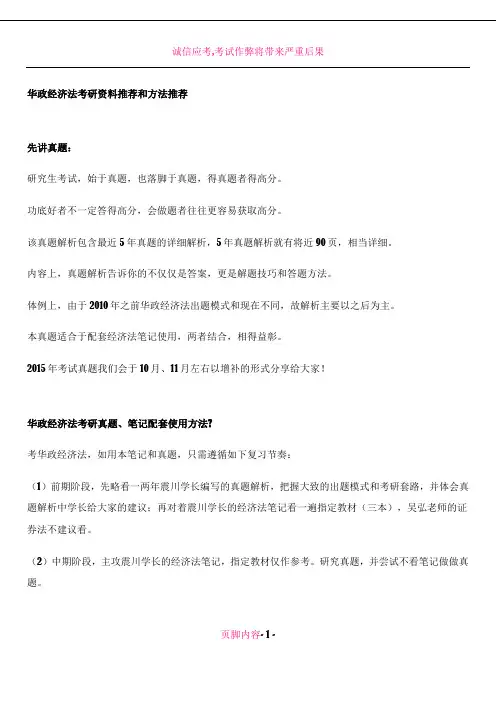 诚信应考,考试作弊将带来严重后果

华政经济法考研资料推荐和方法推荐

先讲真题:

研究生考试,始于真题,也落脚于真题,得真题者得高分。

功底好者不一定答得高分,会做题者往往更容易获取高分。

该真题解析包含最近5年真题的详细解析,5年真题解析就有将近90页,相当详细。

内容上,真题解析告诉你的不仅仅是答案,更是解题技巧和答题方法。

体例上,由于2010年之前华政经济法出题模式和现在不同,故解析主要以之后为主。

本真题适合于配套经济法笔记使用,两者结合,相得益彰。

2015年考试真题我们会于10月、11月左右以增补的形式分享给大家!

华政经济法考研真题、笔记配套使用方法?

考华政经济法,如用本笔记和真题,只需遵循如下复习节奏:

(1)前期阶段,先略看一两年震川学长编写的真题解析,把握大致的出题模式和考研套路,并体会真题解析中学长给大家的建议;再对着震川学长的经济法笔记看一遍指定教材(三本),吴弘老师的证券法不建议看。

(2)中期阶段,主攻震川学长的经济法笔记,指定教材仅作参考。研究真题,并尝试不看笔记做做真题。

页脚内容-1-